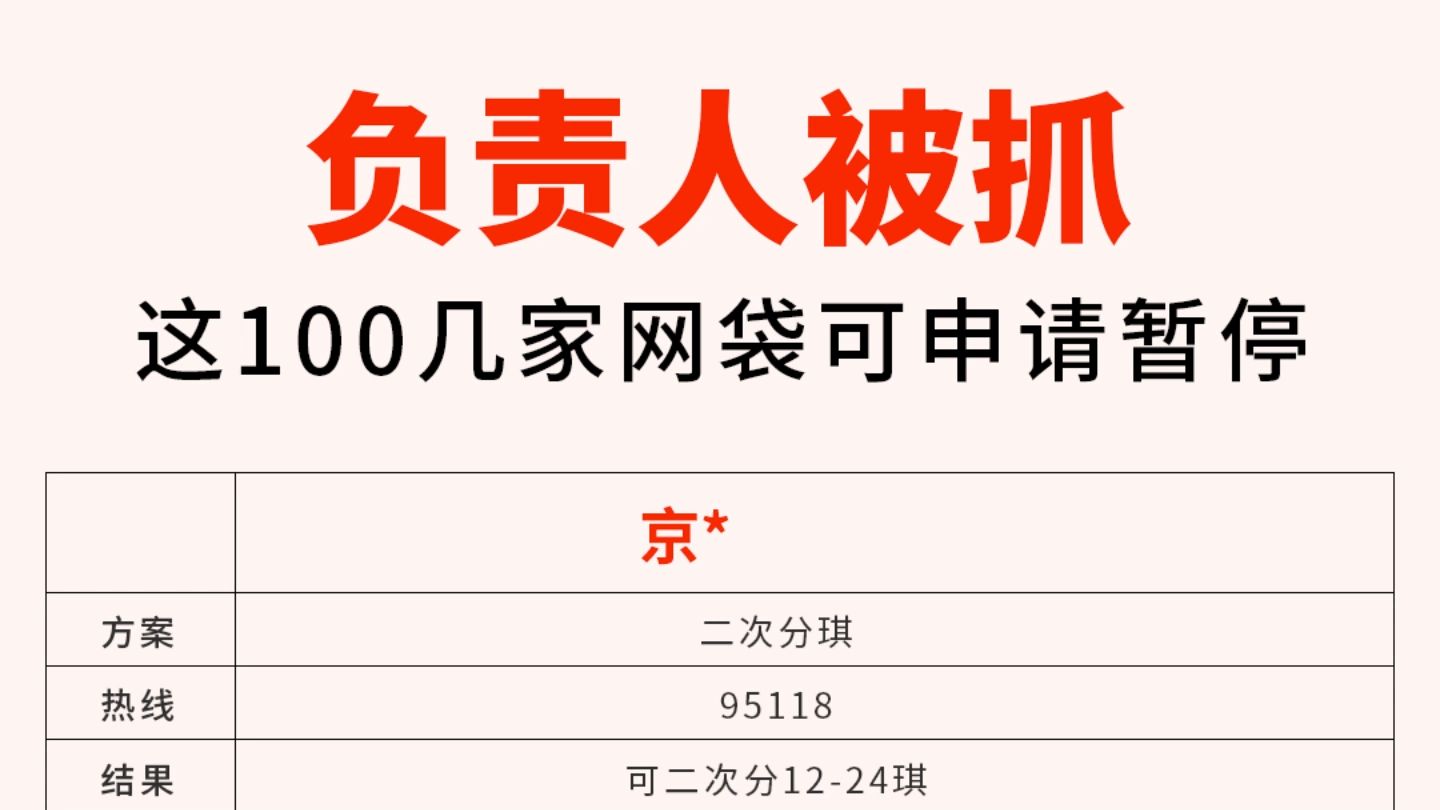 负责人被抓

这100几家网袋可申请暂停

| | 京* |
|---|---|
| 方案 | 二次分琪 |
| 热线 | 95118 |
| 结果 | 可二次分12-24琪 |